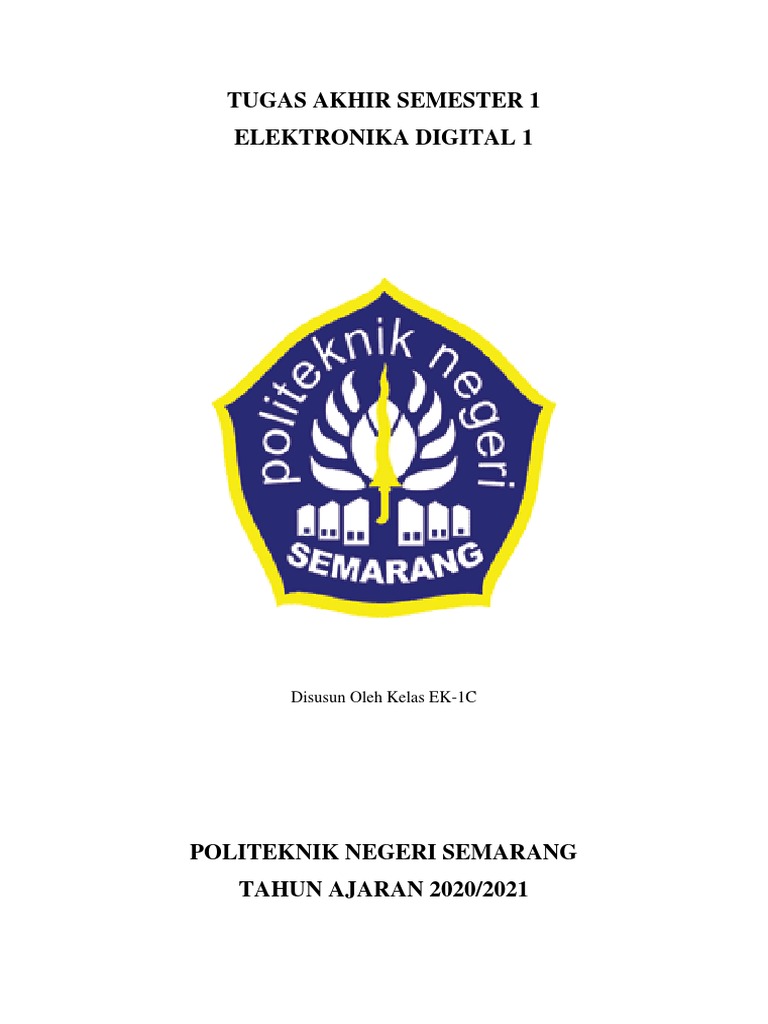 TUGAS AKHIR SEMESTER 1
ELEKTRONIKA DIGITAL 1

politeknik negeri
SEMARANG

Disusun Oleh Kelas EK-1C

POLITEKNIK NEGERI SEMARANG
TAHUN AJARAN 2020/2021